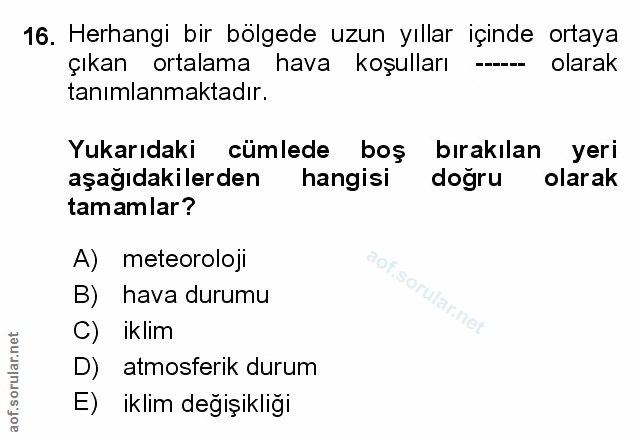 16. Herhangi bir bölgede uzun yıllar içinde ortaya çıkan ortalama hava koşulları ------ olarak tanımlanmaktadır.

Yukarıdaki cümlede boş bırakılan yeri aşağıdakilerden hangisi doğru olarak tamamlar?

A) meteoroloji
B) hava durumu
C) iklim
D) atmosferik durum
E) iklim değişikliği

aof.sorular.net